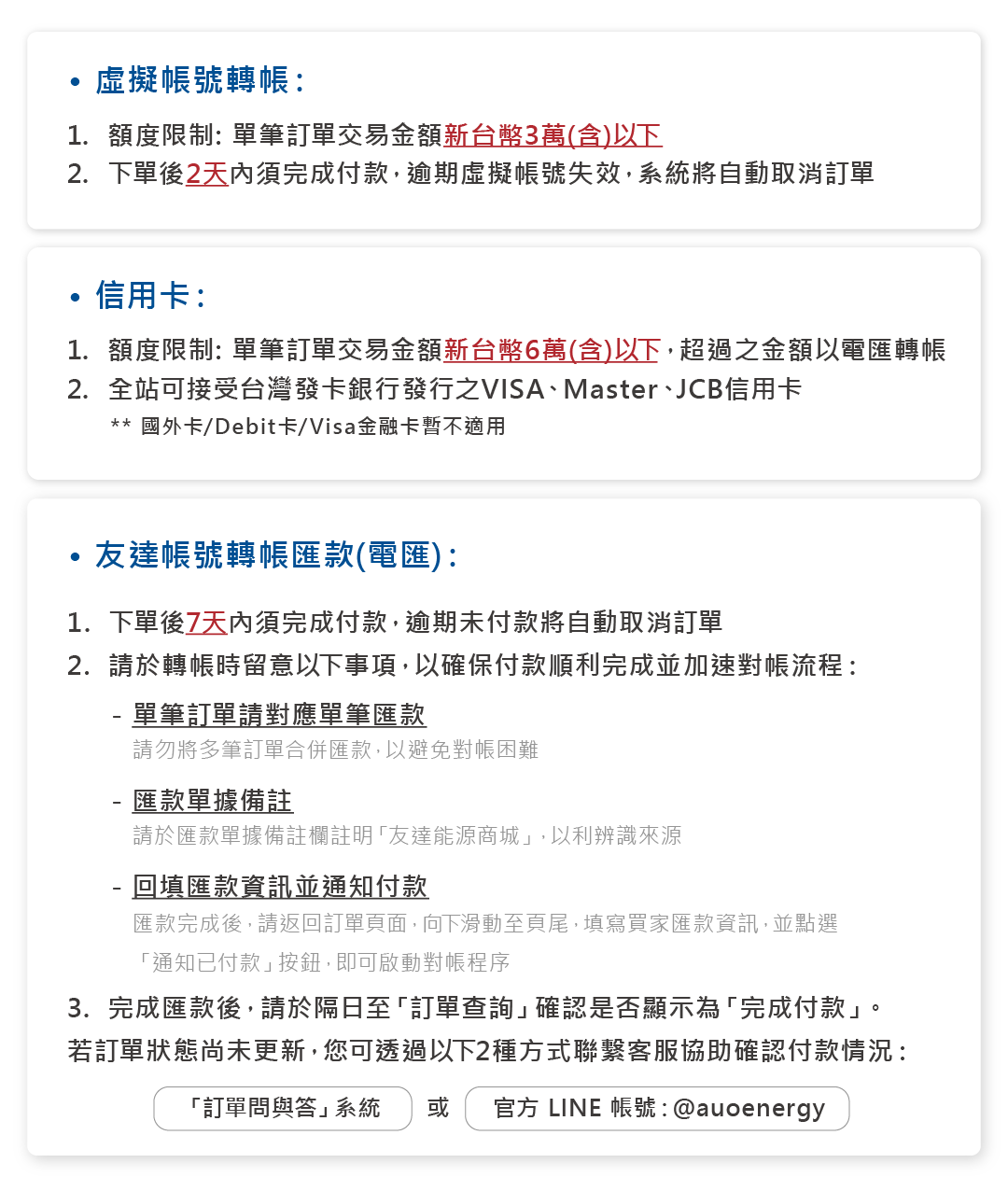 • 虛擬帳號轉帳：

1. 額度限制: 單筆訂單交易金額新台幣3萬(含)以下
2. 下單後2天內須完成付款，逾期虛擬帳號失效，系統將自動取消訂單

• 信用卡：

1. 額度限制: 單筆訂單交易金額新台幣6萬(含)以下，超過之金額以電匯轉帳
2. 全站可接受台灣發卡銀行發行之VISA、Master、JCB信用卡
** 國外卡/Debit卡/Visa金融卡暫不適用

• 友達帳號轉帳匯款(電匯)：

1. 下單後7天內須完成付款，逾期未付款將自動取消訂單
2. 請於轉帳時留意以下事項，以確保付款順利完成並加速對帳流程：

- 單筆訂單請對應單筆匯款
請勿將多筆訂單合併匯款，以避免對帳困難

- 匯款單據備註
請於匯款單據備註欄註明「友達能源商城」，以利辨識來源

- 回填匯款資訊並通知付款
匯款完成後，請返回訂單頁面，向下滑動至頁尾，填寫買家匯款資訊，並點選「通知已付款」按鈕，即可啟動對帳程序

3. 完成匯款後，請於隔日至「訂單查詢」確認是否顯示為「完成付款」。
若訂單狀態尚未更新，您可透過以下2種方式聯繫客服協助確認付款情況：

「訂單問與答」系統 或 官方 LINE 帳號：@auoenergy